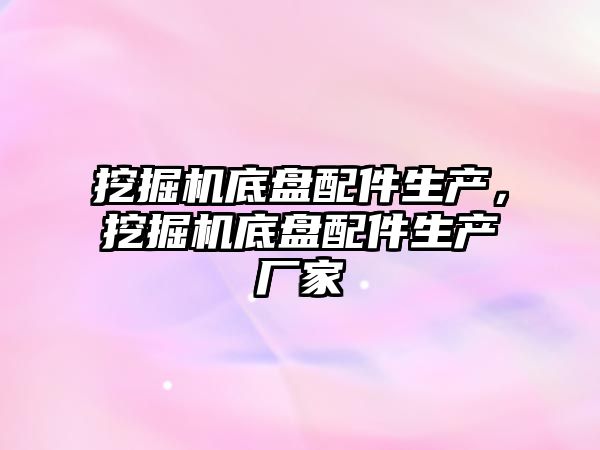 挖掘机底盘配件生产，挖掘机底盘配件生产厂家